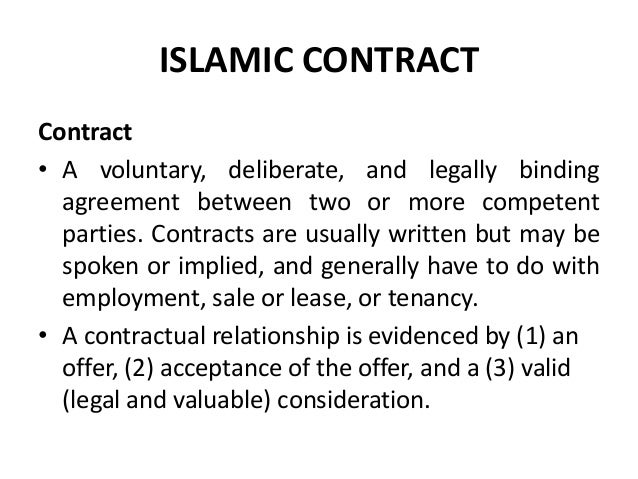 ISLAMIC CONTRACT

Contract

• A voluntary, deliberate, and legally binding agreement between two or more competent parties. Contracts are usually written but may be spoken or implied, and generally have to do with employment, sale or lease, or tenancy.

• A contractual relationship is evidenced by (1) an offer, (2) acceptance of the offer, and a (3) valid (legal and valuable) consideration.